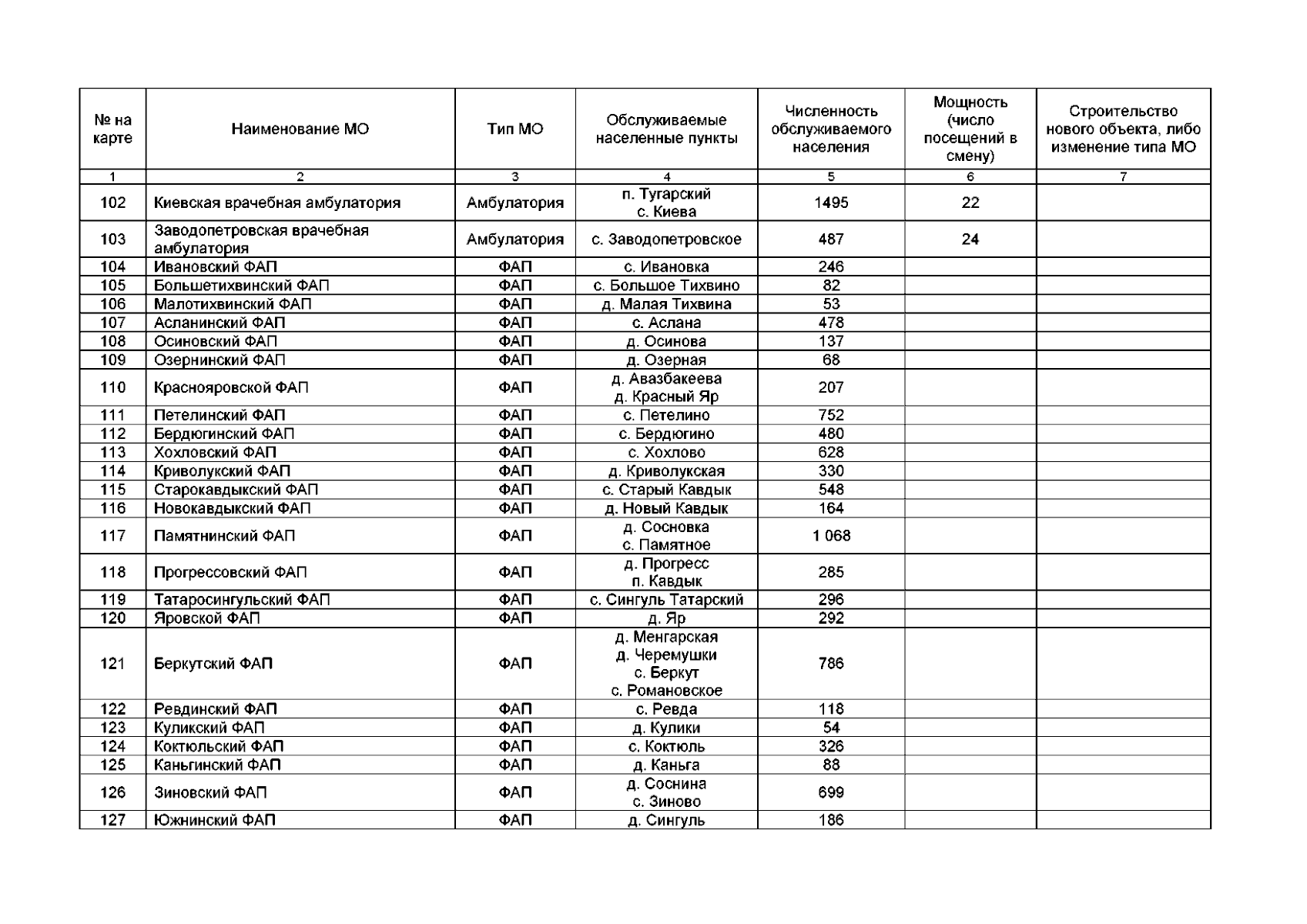 | № на карте | Наименование МО | Тип МО | Обслуживаемые населенные пункты | Численность обслуживаемого населения | Мощность (число посещений в смену) | Строительство нового объекта, либо изменение типа МО |
|---|---|---|---|---|---|---|
| 1 | 2 | 3 | 4 | 5 | 6 | 7 |
| 102 | Киевская врачебная амбулатория | Амбулатория | п. Тугарский с. Киева | 1495 | 22 | |
| 103 | Заводопетровская врачебная амбулатория | Амбулатория | с. Заводопетровское | 487 | 24 | |
| 104 | Ивановский ФАП | ФАП | с. Ивановка | 246 | | |
| 105 | Большетихвинский ФАП | ФАП | с. Большое Тихвино | 82 | | |
| 106 | Малотихвинский ФАП | ФАП | д. Малая Тихвина | 53 | | |
| 107 | Асланинский ФАП | ФАП | с. Аслана | 478 | | |
| 108 | Осиновский ФАП | ФАП | д. Осинова | 137 | | |
| 109 | Озернинский ФАП | ФАП | д. Озерная | 68 | | |
| 110 | Краснояровской ФАП | ФАП | д. Авазбакеева д. Красный Яр | 207 | | |
| 111 | Петелинский ФАП | ФАП | с. Петелино | 752 | | |
| 112 | Бердюгинский ФАП | ФАП | с. Бердюгино | 480 | | |
| 113 | Хохловский ФАП | ФАП | с. Хохлово | 628 | | |
| 114 | Криволукский ФАП | ФАП | д. Криволукская | 330 | | |
| 115 | Старокавдыкский ФАП | ФАП | с. Старый Кавдык | 548 | | |
| 116 | Новокавдыкский ФАП | ФАП | д. Новый Кавдык | 164 | | |
| 117 | Памятнинский ФАП | ФАП | д. Сосновка с. Памятное | 1 068 | | |
| 118 | Прогрессовский ФАП | ФАП | д. Прогресс п. Кавдык | 285 | | |
| 119 | Татаросингульский ФАП | ФАП | с. Сингуль Татарский | 296 | | |
| 120 | Яровской ФАП | ФАП | д. Яр | 292 | | |
| 121 | Беркутский ФАП | ФАП | д. Менгарская д. Черемушки с. Беркут с. Романовское | 786 | | |
| 122 | Ревдинский ФАП | ФАП | с. Ревда | 118 | | |
| 123 | Куликский ФАП | ФАП | д. Кулики | 54 | | |
| 124 | Коктюльский ФАП | ФАП | с. Коктюль | 326 | | |
| 125 | Каньгинский ФАП | ФАП | д. Каньга | 88 | | |
| 126 | Зиновский ФАП | ФАП | д. Соснина с. Зиново | 699 | | |
| 127 | Южнинский ФАП | ФАП | д. Сингуль | 186 | | |